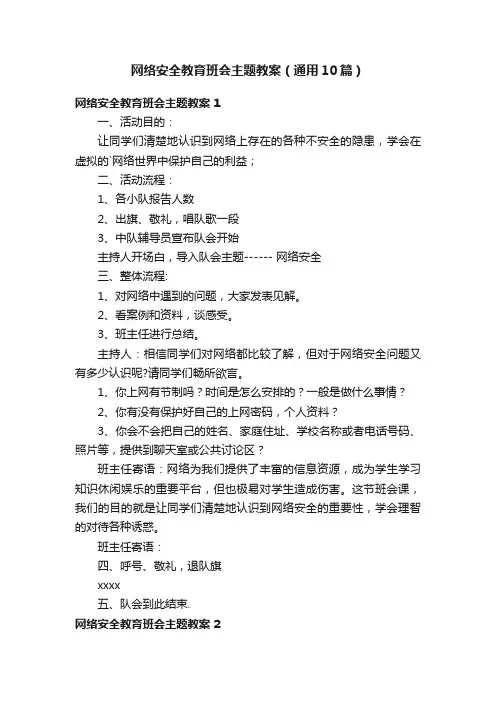 网络安全教育班会主题教案（通用10篇）

网络安全教育班会主题教案 1

一、活动目的：

让同学们清楚地认识到网络上存在的各种不安全的隐患，学会在虚拟的`网络世界中保护自己的利益；

二、活动流程：

1、各小队报告人数

2、出旗、敬礼，唱队歌一段

3、中队辅导员宣布队会开始

主持人开场白，导入队会主题------ 网络安全

三、整体流程:

1、对网络中遇到的问题，大家发表见解。

2、看案例和资料，谈感受。

3、班主任进行总结。

主持人：相信同学们对网络都比较了解，但对于网络安全问题又有多少认识呢?请同学们畅所欲言。

1、你上网有节制吗？时间是怎么安排的？一般是做什么事情？

2、你有没有保护好自己的上网密码，个人资料？

3、你会不会把自己的姓名、家庭住址、学校名称或者电话号码、照片等，提供到聊天室或公共讨论区？

班主任寄语：网络为我们提供了丰富的信息资源，成为学生学习知识休闲娱乐的重要平台，但也极易对学生造成伤害。这节班会课，我们的目的就是让同学们清楚地认识到网络安全的重要性，学会理智的对待各种诱惑。

班主任寄语：

四、呼号、敬礼，退队旗

xxxx

五、队会到此结束.

网络安全教育班会主题教案 2